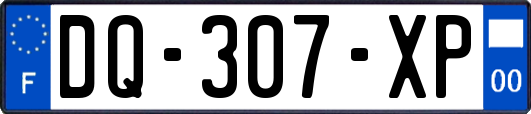 F
DQ-307-XP
00